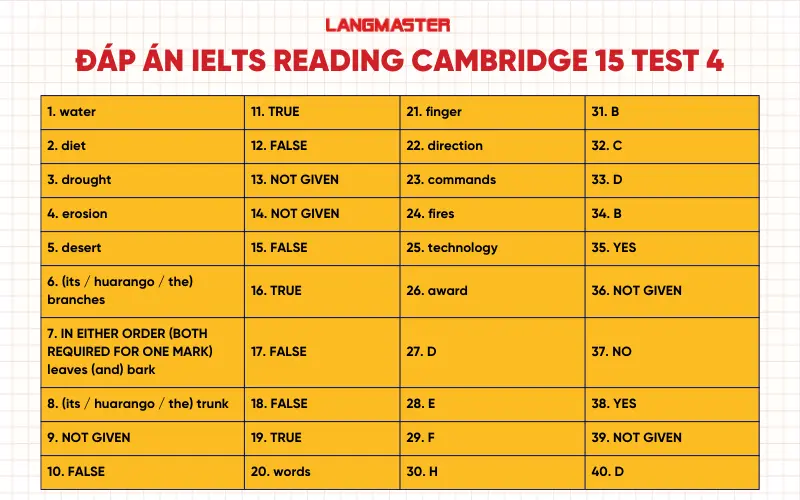 LANGMASTER

ĐÁP ÁN IELTS READING CAMBRIDGE 15 TEST 4

| 1. water | 11. TRUE | 21. finger | 31. B |
|---|---|---|---|
| 2. diet | 12. FALSE | 22. direction | 32. C |
| 3. drought | 13. NOT GIVEN | 23. commands | 33. D |
| 4. erosion | 14. NOT GIVEN | 24. fires | 34. B |
| 5. desert | 15. FALSE | 25. technology | 35. YES |
| 6. (its / huarango / the) branches | 16. TRUE | 26. award | 36. NOT GIVEN |
| 7. IN EITHER ORDER (BOTH REQUIRED FOR ONE MARK) leaves (and) bark | 17. FALSE | 27. D | 37. NO |
| 8. (its / huarango / the) trunk | 18. FALSE | 28. E | 38. YES |
| 9. NOT GIVEN | 19. TRUE | 29. F | 39. NOT GIVEN |
| 10. FALSE | 20. words | 30. H | 40. D |